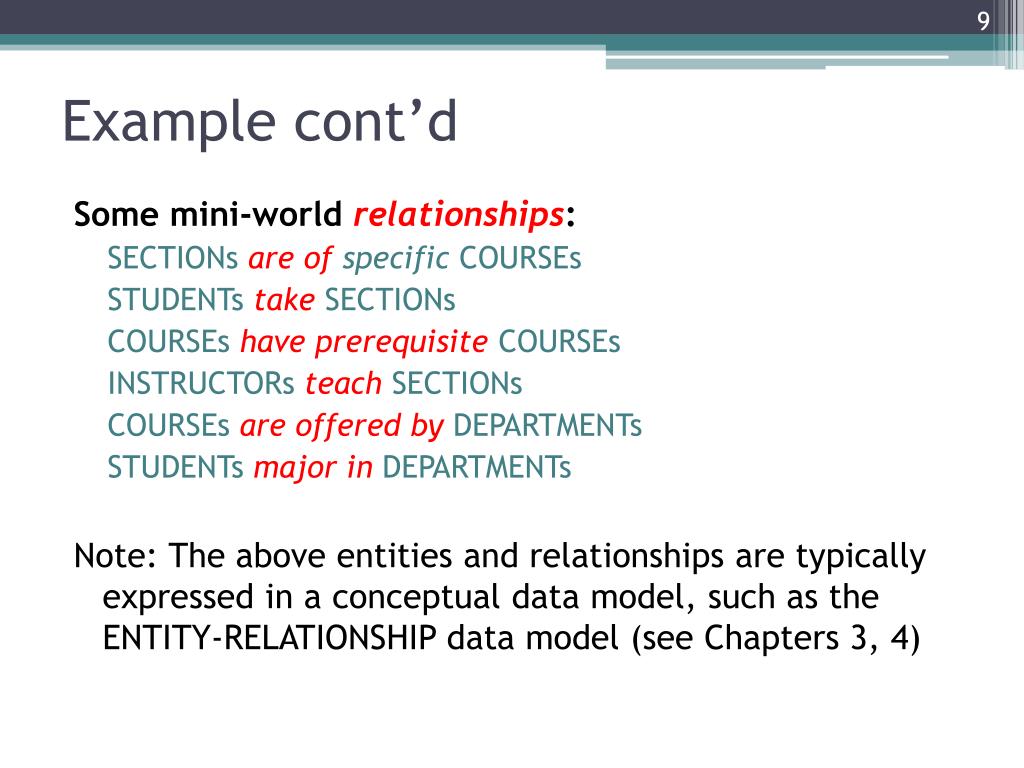 9

Example cont’d

Some mini-world relationships:

SECTIONs are of specific COURSEs
STUDENTs take SECTIONs
COURSEs have prerequisite COURSEs
INSTRUCTORs teach SECTIONs
COURSEs are offered by DEPARTMENTs
STUDENTs major in DEPARTMENTs

Note: The above entities and relationships are typically expressed in a conceptual data model, such as the ENTITY-RELATIONSHIP data model (see Chapters 3, 4)